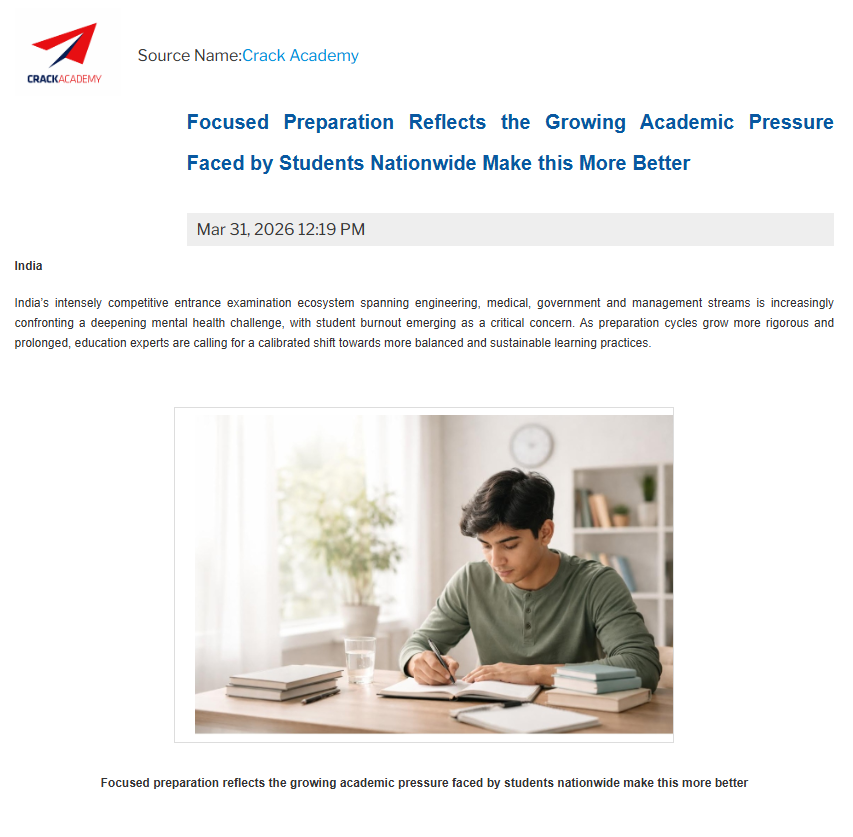 CRACKACADEMY

Source Name:Crack Academy

Focused Preparation Reflects the Growing Academic Pressure Faced by Students Nationwide Make this More Better

Mar 31, 2026 12:19 PM

India

India's intensely competitive entrance examination ecosystem spanning engineering, medical, government and management streams is increasingly confronting a deepening mental health challenge, with student burnout emerging as a critical concern. As preparation cycles grow more rigorous and prolonged, education experts are calling for a calibrated shift towards more balanced and sustainable learning practices.

Focused preparation reflects the growing academic pressure faced by students nationwide make this more better